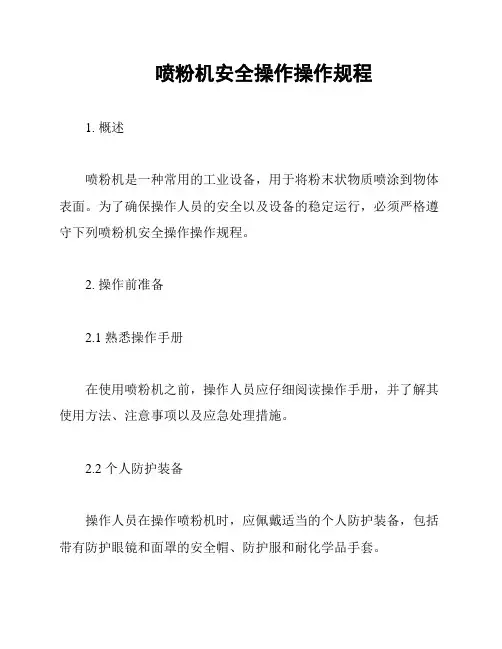 喷粉机安全操作操作规程

1. 概述

喷粉机是一种常用的工业设备，用于将粉末状物质喷涂到物体表面。为了确保操作人员的安全以及设备的稳定运行，必须严格遵守下列喷粉机安全操作操作规程。

2. 操作前准备

2.1 熟悉操作手册

在使用喷粉机之前，操作人员应仔细阅读操作手册，并了解其使用方法、注意事项以及应急处理措施。

2.2 个人防护装备

操作人员在操作喷粉机时，应佩戴适当的个人防护装备，包括带有防护眼镜和面罩的安全帽、防护服和耐化学品手套。